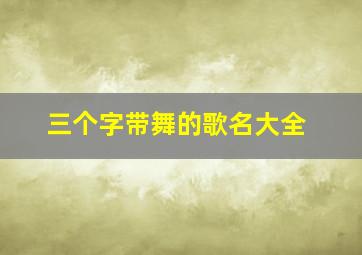 三个字带舞的歌名大全